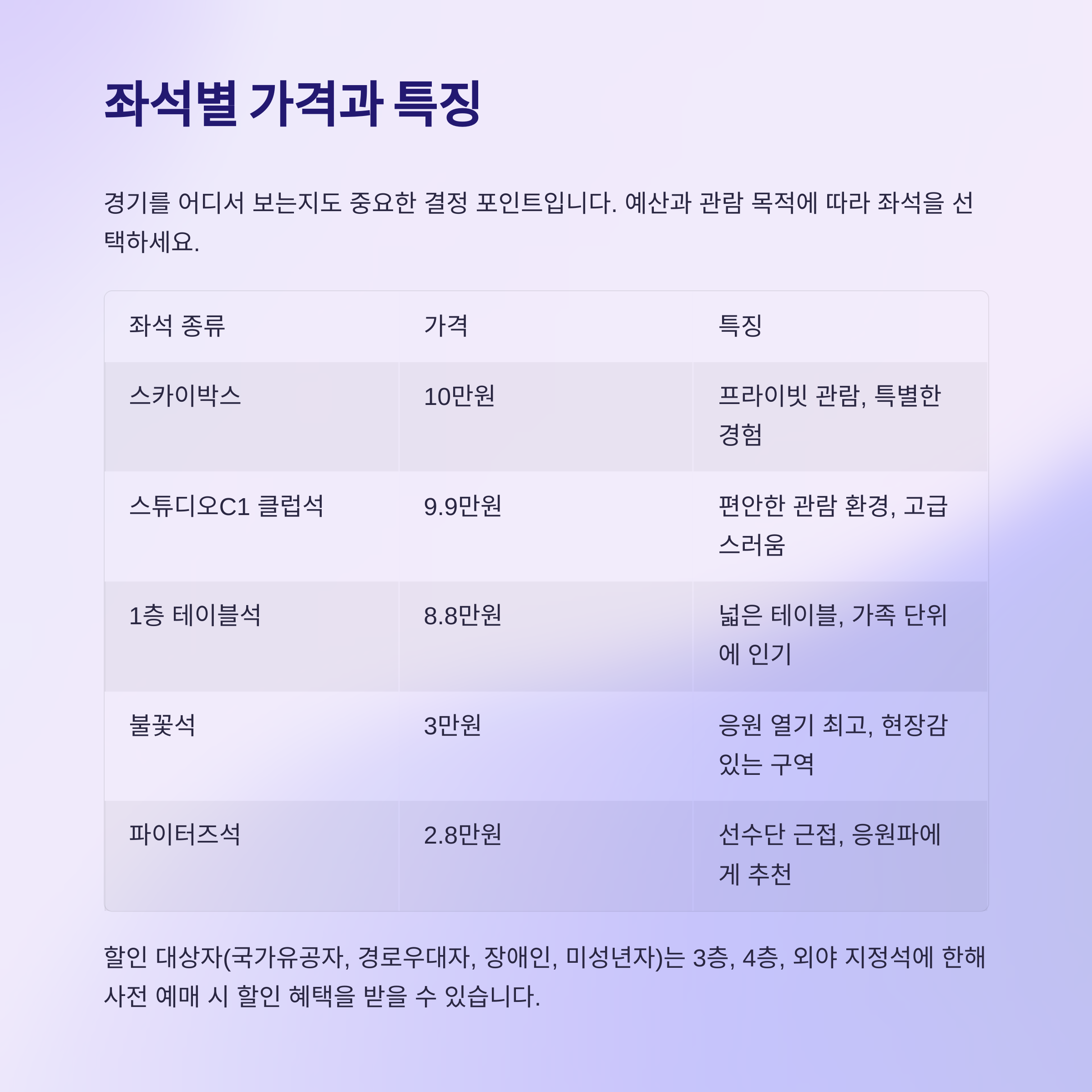 좌석별 가격과 특징

경기를 어디서 보는지도 중요한 결정 포인트입니다. 예산과 관람 목적에 따라 좌석을 선택하세요.

| 좌석 종류 | 가격 | 특징 |
|---|---|---|
| 스카이박스 | 10만원 | 프라이빗 관람, 특별한 경험 |
| 스튜디오C1 클럽석 | 9.9만원 | 편안한 관람 환경, 고급스러움 |
| 1층 테이블석 | 8.8만원 | 넓은 테이블, 가족 단위에 인기 |
| 불꽃석 | 3만원 | 응원 열기 최고, 현장감 있는 구역 |
| 파이터즈석 | 2.8만원 | 선수단 근접, 응원파에게 추천 |

할인 대상자(국가유공자, 경로우대자, 장애인, 미성년자)는 3층, 4층, 외야 지정석에 한해 사전 예매 시 할인 혜택을 받을 수 있습니다.